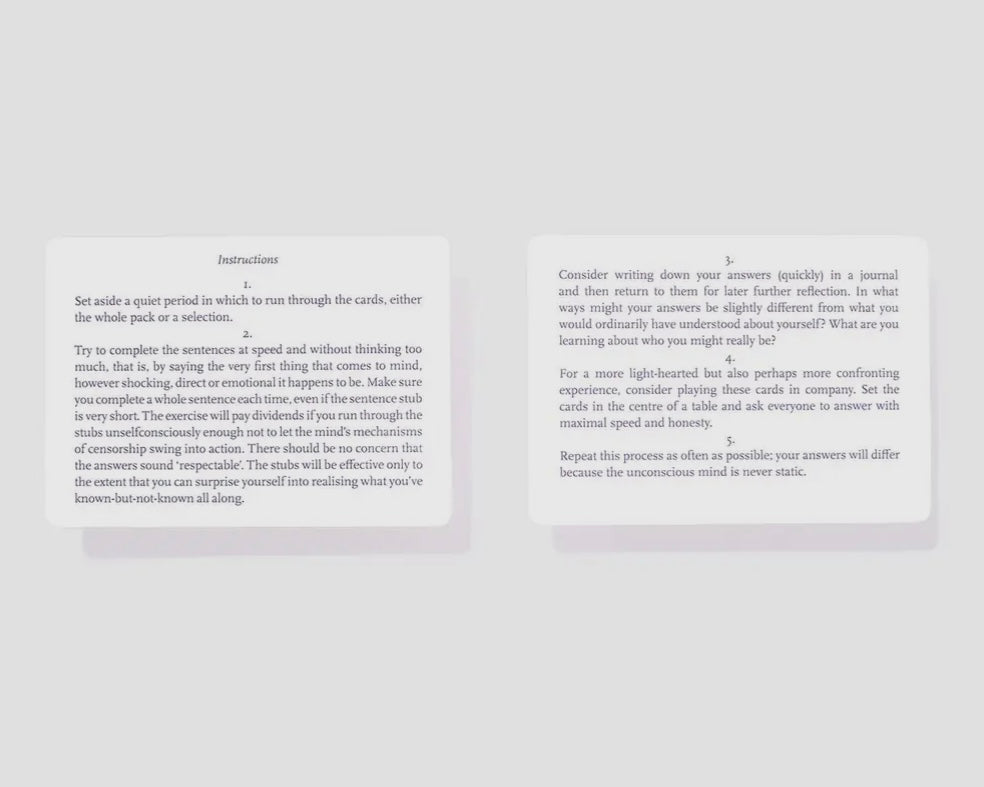 Instructions

1.
Set aside a quiet period in which to run through the cards, either the whole pack or a selection.

2.
Try to complete the sentences at speed and without thinking too much, that is, by saying the very first thing that comes to mind, however shocking, direct or emotional it happens to be. Make sure you complete a whole sentence each time, even if the sentence stub is very short. The exercise will pay dividends if you run through the stubs unselfconsciously enough not to let the mind's mechanisms of censorship swing into action. There should be no concern that the answers sound 'respectable'. The stubs will be effective only to the extent that you can surprise yourself into realising what you've known-but-not-known all along.

3.
Consider writing down your answers (quickly) in a journal and then return to them for later further reflection. In what ways might your answers be slightly different from what you would ordinarily have understood about yourself? What are you learning about who you might really be?

4.
For a more light-hearted but also perhaps more confronting experience, consider playing these cards in company. Set the cards in the centre of a table and ask everyone to answer with maximal speed and honesty.

5.
Repeat this process as often as possible; your answers will differ because the unconscious mind is never static.